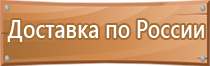 Доставка по России